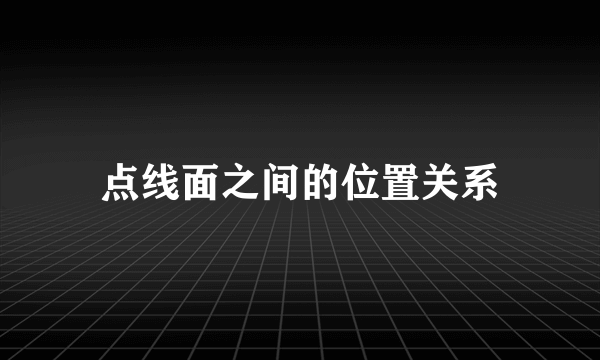 点线面之间的位置关系